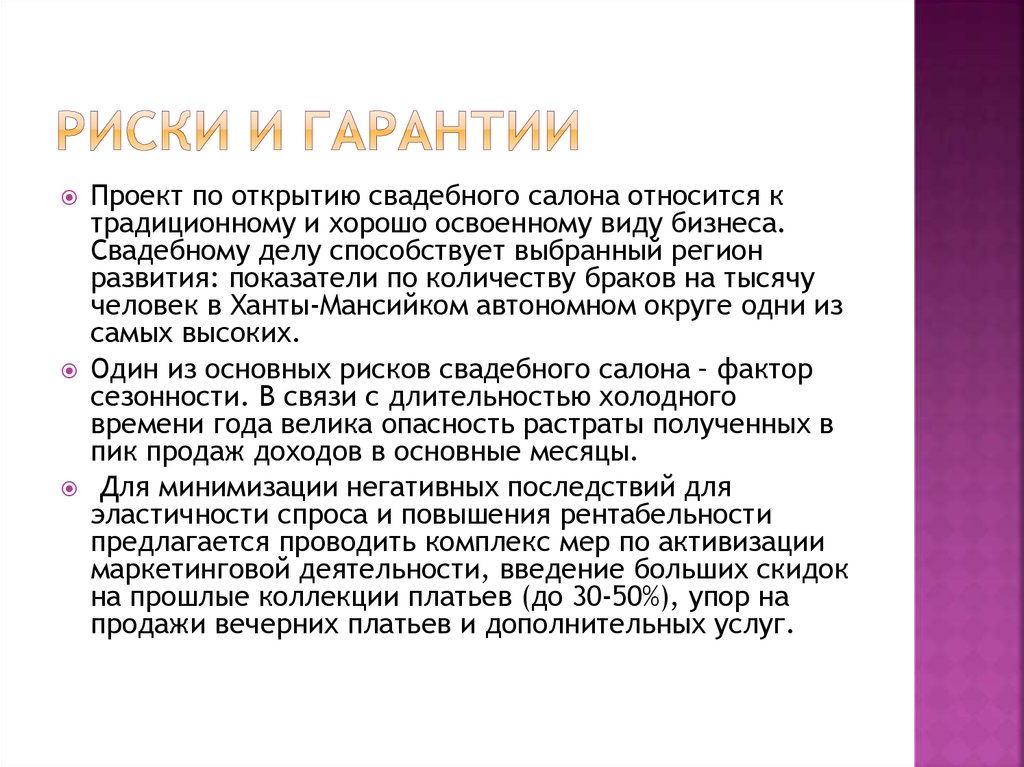 РИСКИ И ГАРАНТИИ

Проект по открытию свадебного салона относится к традиционному и хорошо освоенному виду бизнеса. Свадебному делу способствует выбранный регион развития: показатели по количеству браков на тысячу человек в Ханты-Мансийком автономном округе одни из самых высоких.

Один из основных рисков свадебного салона - фактор сезонности. В связи с длительностью холодного времени года велика опасность растраты полученных в пик продаж доходов в основные месяцы.

Для минимизации негативных последствий для эластичности спроса и повышения рентабельности предлагается проводить комплекс мер по активизации маркетинговой деятельности, введение больших скидок на прошлые коллекции платьев (до 30-50%), упор на продажи вечерних платьев и дополнительных услуг.